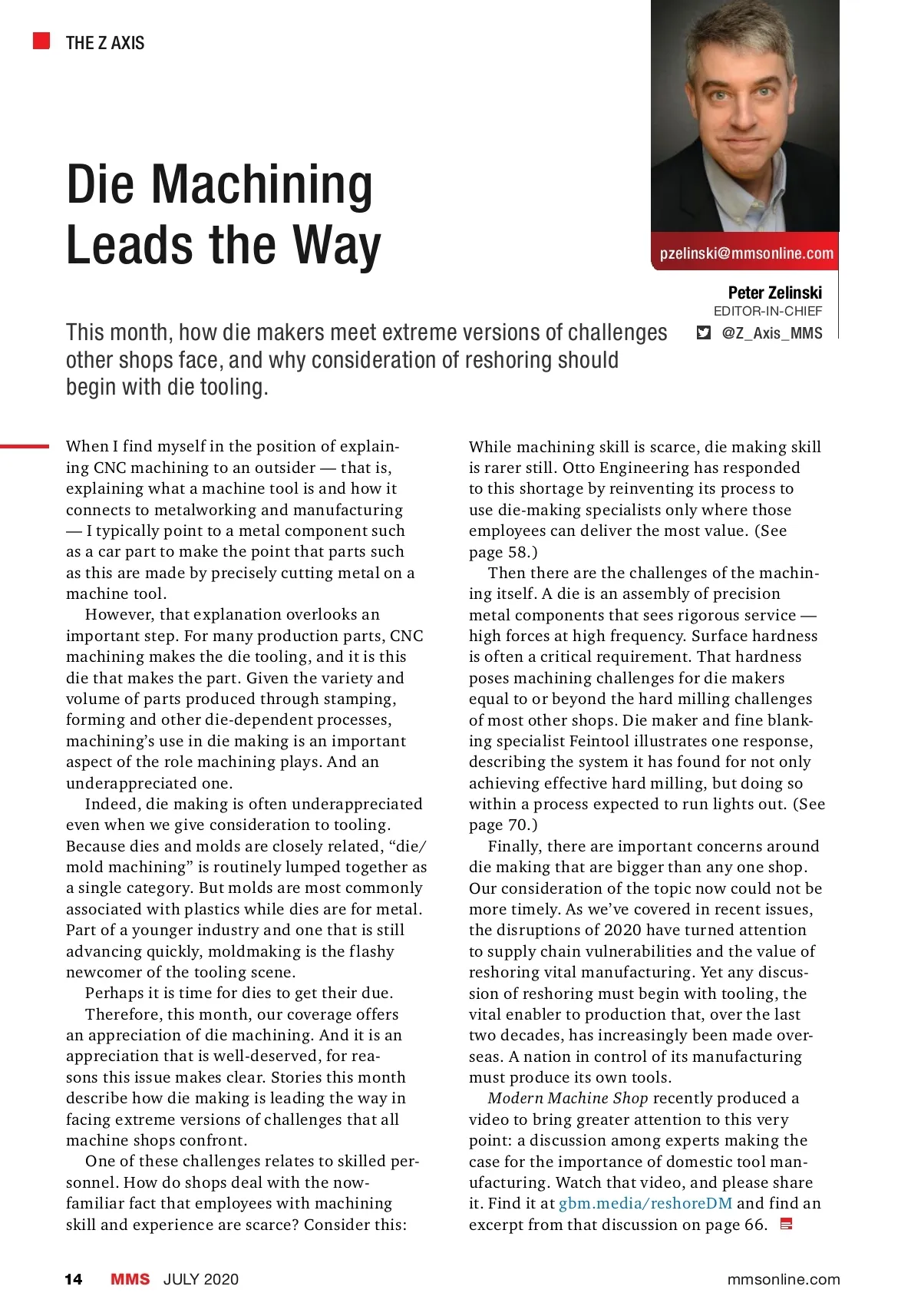 THE Z AXIS

Die Machining Leads the Way

pzelinski@mmsonline.com

Peter Zelinski
EDITOR-IN-CHIEF
@Z_Axis_MMS

This month, how die makers meet extreme versions of challenges other shops face, and why consideration of reshoring should begin with die tooling.

When I find myself in the position of explaining CNC machining to an outsider — that is, explaining what a machine tool is and how it connects to metalworking and manufacturing — I typically point to a metal component such as a car part to make the point that parts such as this are made by precisely cutting metal on a machine tool.

However, that explanation overlooks an important step. For many production parts, CNC machining makes the die tooling, and it is this die that makes the part. Given the variety and volume of parts produced through stamping, forming and other die-dependent processes, machining's use in die making is an important aspect of the role machining plays. And an underappreciated one.

Indeed, die making is often underappreciated even when we give consideration to tooling. Because dies and molds are closely related, "die/mold machining" is routinely lumped together as a single category. But molds are most commonly associated with plastics while dies are for metal. Part of a younger industry and one that is still advancing quickly, moldmaking is the flashy newcomer of the tooling scene.

Perhaps it is time for dies to get their due.

Therefore, this month, our coverage offers an appreciation of die machining. And it is an appreciation that is well-deserved, for reasons this issue makes clear. Stories this month describe how die making is leading the way in facing extreme versions of challenges that all machine shops confront.

One of these challenges relates to skilled personnel. How do shops deal with the now-familiar fact that employees with machining skill and experience are scarce? Consider this:

While machining skill is scarce, die making skill is rarer still. Otto Engineering has responded to this shortage by reinventing its process to use die-making specialists only where those employees can deliver the most value. (See page 58.)

Then there are the challenges of the machining itself. A die is an assembly of precision metal components that sees rigorous service — high forces at high frequency. Surface hardness is often a critical requirement. That hardness poses machining challenges for die makers equal to or beyond the hard milling challenges of most other shops. Die maker and fine blanking specialist Feintool illustrates one response, describing the system it has found for not only achieving effective hard milling, but doing so within a process expected to run lights out. (See page 70.)

Finally, there are important concerns around die making that are bigger than any one shop. Our consideration of the topic now could not be more timely. As we've covered in recent issues, the disruptions of 2020 have turned attention to supply chain vulnerabilities and the value of reshoring vital manufacturing. Yet any discussion of reshoring must begin with tooling, the vital enabler to production that, over the last two decades, has increasingly been made overseas. A nation in control of its manufacturing must produce its own tools.

Modern Machine Shop recently produced a video to bring greater attention to this very point: a discussion among experts making the case for the importance of domestic tool manufacturing. Watch that video, and please share it. Find it at gbm.media/reshoreDM and find an excerpt from that discussion on page 66.

14 MMS JULY 2020 mmsonline.com